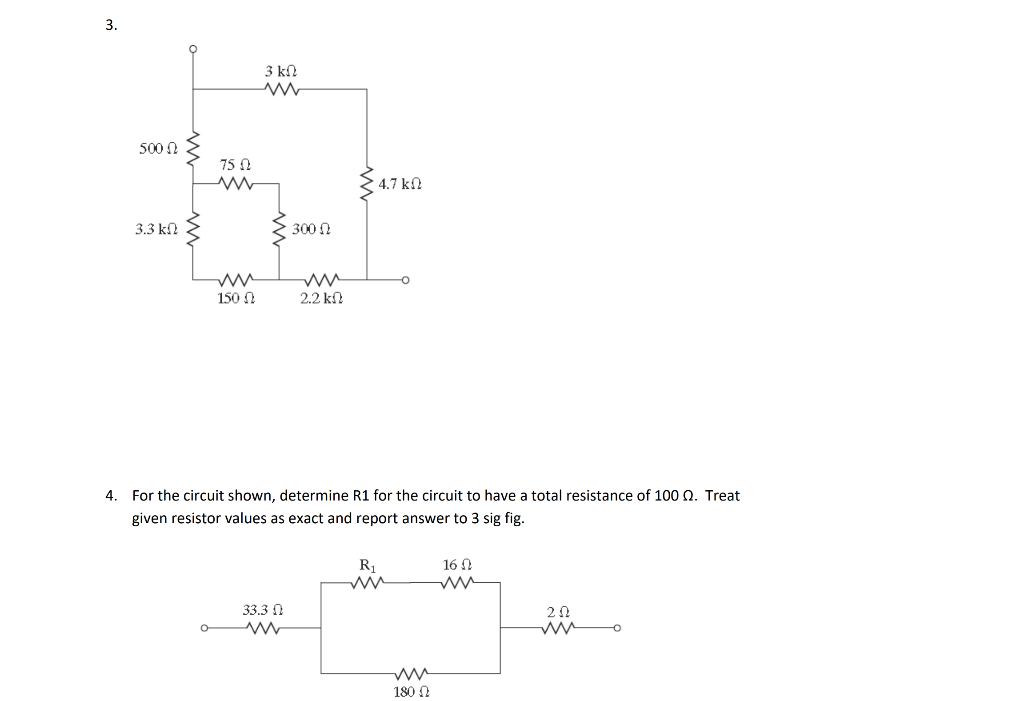 3.

3 kΩ

500 Ω

75 Ω

4.7 kΩ

3.3 kΩ

300 Ω

150 Ω

2.2 kΩ

4. For the circuit shown, determine R1 for the circuit to have a total resistance of 100 Ω. Treat given resistor values as exact and report answer to 3 sig fig.

$R_1$

16 Ω

33.3 Ω

2 Ω

180 Ω